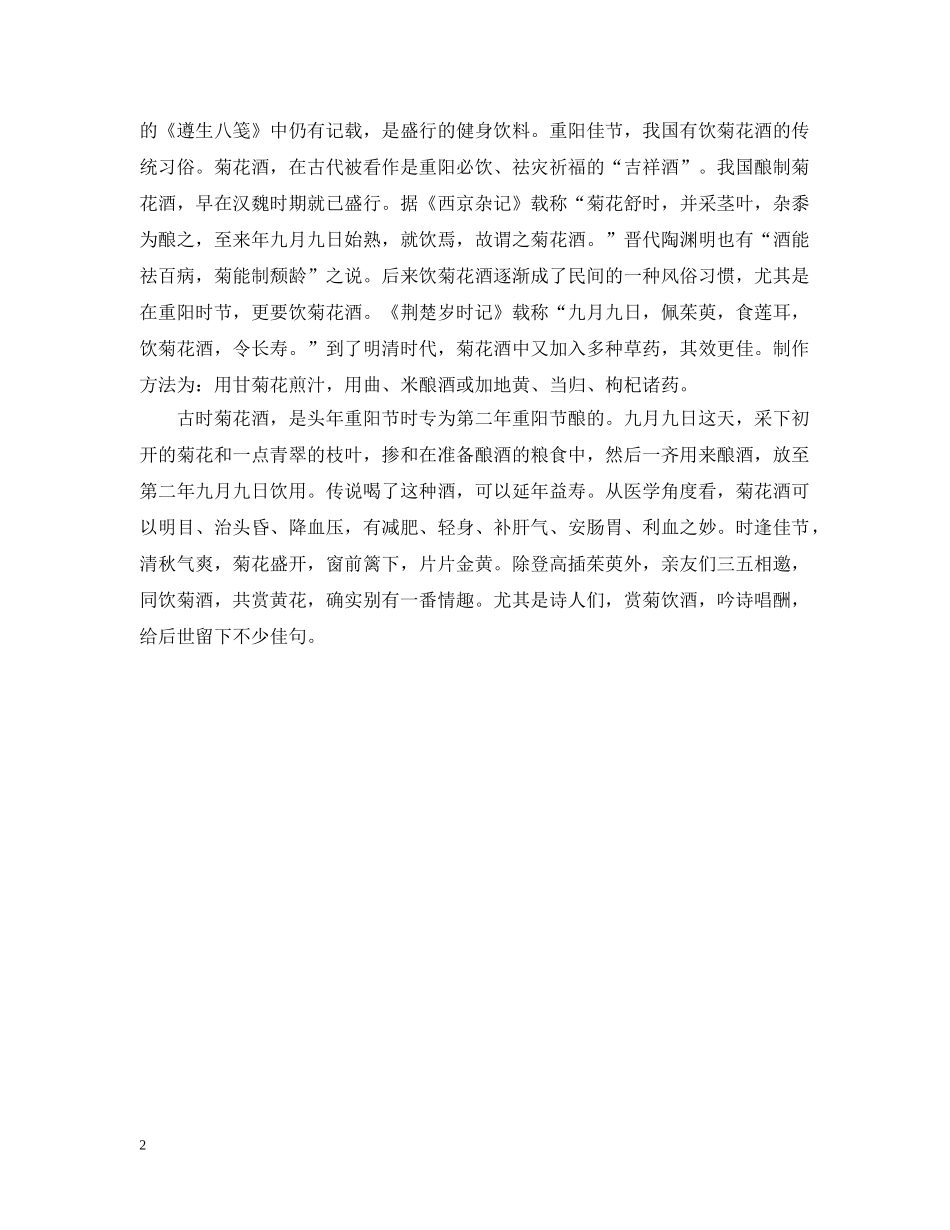 的《遵生八笺》中仍有记载，是盛行的健身饮料。重阳佳节，我国有饮菊花酒的传统习俗。菊花酒，在古代被看作是重阳必饮、祛灾祈福的“吉祥酒”。我国酿制菊花酒，早在汉魏时期就已盛行。据《西京杂记》载称“菊花舒时，并采茎叶，杂黍为酿之，至来年九月九日始熟，就饮焉，故谓之菊花酒。”晋代陶渊明也有“酒能祛百病，菊能制颓龄”之说。后来饮菊花酒逐渐成了民间的一种风俗习惯，尤其是在重阳时节，更要饮菊花酒。《荆楚岁时记》载称“九月九日，佩茱萸，食莲耳，饮菊花酒，令长寿。”到了明清时代，菊花酒中又加入多种草药，其效更佳。制作方法为：用甘菊花煎汁，用曲、米酿酒或加地黄、当归、枸杞诸药。

古时菊花酒，是头年重阳节时专为第二年重阳节酿的。九月九日这天，采下初开的菊花和一点青翠的枝叶，掺和在准备酿酒的粮食中，然后一齐用来酿酒，放至第二年九月九日饮用。传说喝了这种酒，可以延年益寿。从医学角度看，菊花酒可以明目、治头昏、降血压，有减肥、轻身、补肝气、安肠胃、利血之妙。时逢佳节，清秋气爽，菊花盛开，窗前篱下，片片金黄。除登高插茱萸外，亲友们三五相邀，同饮菊酒，共赏黄花，确实别有一番情趣。尤其是诗人们，赏菊饮酒，吟诗唱酬，给后世留下不少佳句。

2